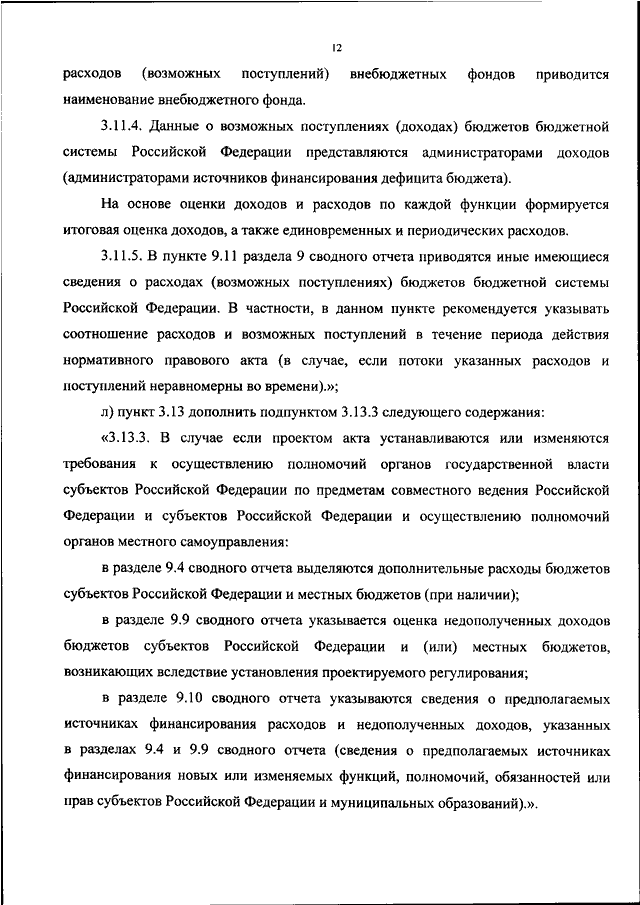 12

расходов (возможных поступлений) внебюджетных фондов приводится наименование внебюджетного фонда.

3.11.4. Данные о возможных поступлениях (доходах) бюджетов бюджетной системы Российской Федерации представляются администраторами доходов (администраторами источников финансирования дефицита бюджета).

На основе оценки доходов и расходов по каждой функции формируется итоговая оценка доходов, а также единовременных и периодических расходов.

3.11.5. В пункте 9.11 раздела 9 сводного отчета приводятся иные имеющиеся сведения о расходах (возможных поступлениях) бюджетов бюджетной системы Российской Федерации. В частности, в данном пункте рекомендуется указывать соотношение расходов и возможных поступлений в течение периода действия нормативного правового акта (в случае, если потоки указанных расходов и поступлений неравномерны во времени).»;

л) пункт 3.13 дополнить подпунктом 3.13.3 следующего содержания:

«3.13.3. В случае если проектом акта устанавливаются или изменяются требования к осуществлению полномочий органов государственной власти субъектов Российской Федерации по предметам совместного ведения Российской Федерации и субъектов Российской Федерации и осуществлению полномочий органов местного самоуправления:

в разделе 9.4 сводного отчета выделяются дополнительные расходы бюджетов субъектов Российской Федерации и местных бюджетов (при наличии);

в разделе 9.9 сводного отчета указывается оценка недополученных доходов бюджетов субъектов Российской Федерации и (или) местных бюджетов, возникающих вследствие установления проектируемого регулирования;

в разделе 9.10 сводного отчета указываются сведения о предполагаемых источниках финансирования расходов и недополученных доходов, указанных в разделах 9.4 и 9.9 сводного отчета (сведения о предполагаемых источниках финансирования новых или изменяемых функций, полномочий, обязанностей или прав субъектов Российской Федерации и муниципальных образований).».